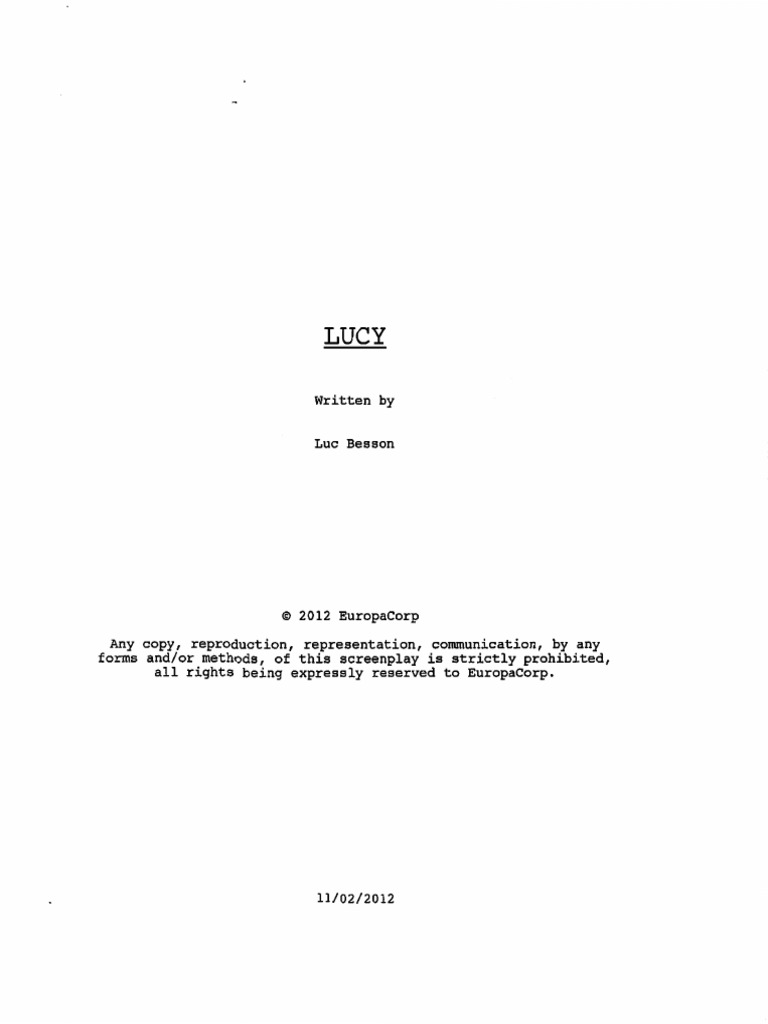 LUCY

Written by

Luc Besson

© 2012 EuropaCorp

Any copy, reproduction, representation, communication, by any forms and/or methods, of this screenplay is strictly prohibited, all rights being expressly reserved to EuropaCorp.

11/02/2012